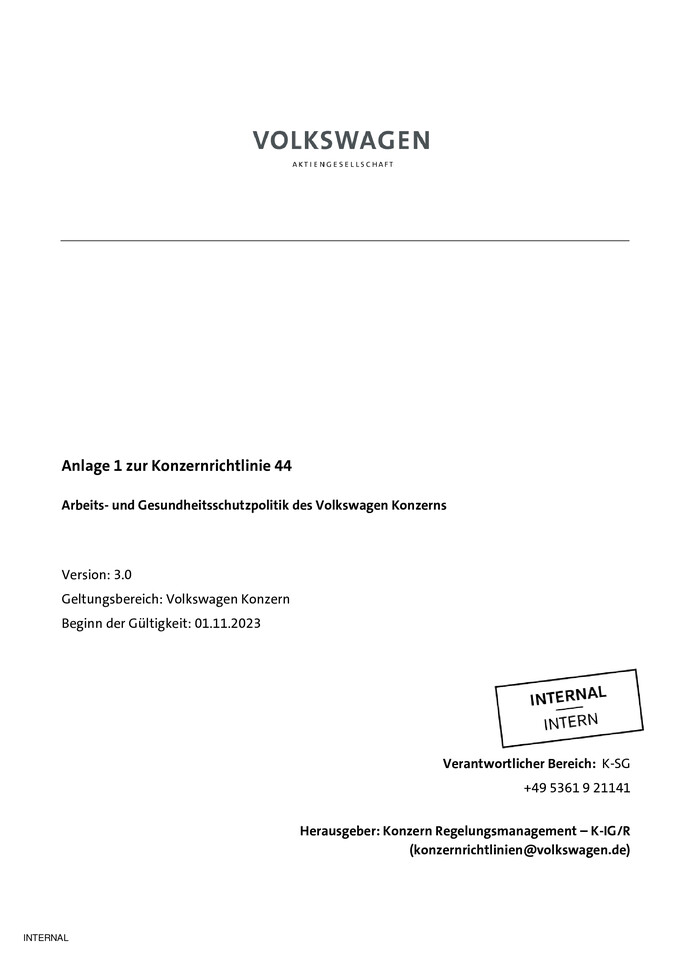 VOLKSWAGEN
AKTIENGESELLSCHAFT

Anlage 1 zur Konzernrichtlinie 44

Arbeits- und Gesundheitsschutzpolitik des Volkswagen Konzerns

Version: 3.0
Geltungsbereich: Volkswagen Konzern
Beginn der Gültigkeit: 01.11.2023

INTERNAL
INTERN

Verantwortlicher Bereich: K-SG
+49 5361 9 21141

Herausgeber: Konzern Regelungsmanagement – K-IG/R
(konzernrichtlinien@volkswagen.de)

INTERNAL